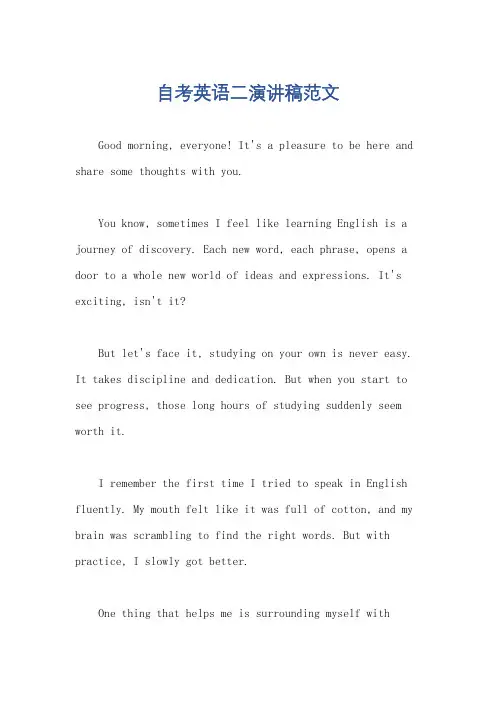 自考英语二演讲稿范文

Good morning, everyone! It's a pleasure to be here and share some thoughts with you.

You know, sometimes I feel like learning English is a journey of discovery. Each new word, each phrase, opens a door to a whole new world of ideas and expressions. It's exciting, isn't it?

But let's face it, studying on your own is never easy. It takes discipline and dedication. But when you start to see progress, those long hours of studying suddenly seem worth it.

I remember the first time I tried to speak in English fluently. My mouth felt like it was full of cotton, and my brain was scrambling to find the right words. But with practice, I slowly got better.

One thing that helps me is surrounding myself with